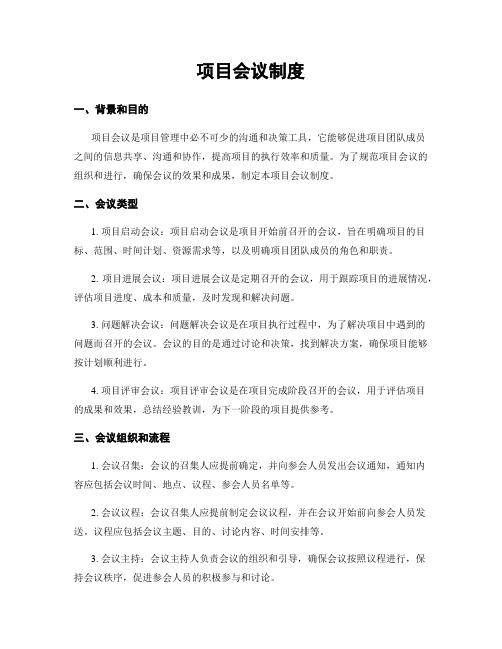 项目会议制度

一、背景和目的

项目会议是项目管理中必不可少的沟通和决策工具，它能够促进项目团队成员之间的信息共享、沟通和协作，提高项目的执行效率和质量。为了规范项目会议的组织和进行，确保会议的效果和成果，制定本项目会议制度。

二、会议类型

1. 项目启动会议：项目启动会议是项目开始前召开的会议，旨在明确项目的目标、范围、时间计划、资源需求等，以及明确项目团队成员的角色和职责。

2. 项目进展会议：项目进展会议是定期召开的会议，用于跟踪项目的进展情况，评估项目进度、成本和质量，及时发现和解决问题。

3. 问题解决会议：问题解决会议是在项目执行过程中，为了解决项目中遇到的问题而召开的会议。会议的目的是通过讨论和决策，找到解决方案，确保项目能够按计划顺利进行。

4. 项目评审会议：项目评审会议是在项目完成阶段召开的会议，用于评估项目的成果和效果，总结经验教训，为下一阶段的项目提供参考。

三、会议组织和流程

1. 会议召集：会议的召集人应提前确定，并向参会人员发出会议通知，通知内容应包括会议时间、地点、议程、参会人员名单等。

2. 会议议程：会议召集人应提前制定会议议程，并在会议开始前向参会人员发送，议程应包括会议主题、目的、讨论内容、时间安排等。

3. 会议主持：会议主持人负责会议的组织和引导，确保会议按照议程进行，保持会议秩序，促进参会人员的积极参与和讨论。